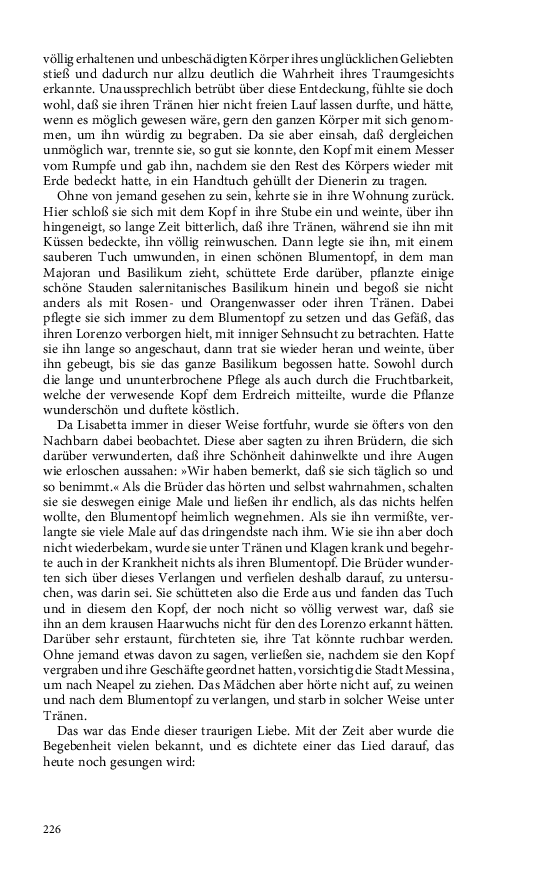 völlig erhaltenen und unbeschädigten Körper ihres unglücklichen Geliebten stieß und dadurch nur allzu deutlich die Wahrheit ihres Traumgesichts erkannte. Unaussprechlich betrübt über diese Entdeckung, fühlte sie doch wohl, daß sie ihren Tränen hier nicht freien Lauf lassen durfte, und hätte, wenn es möglich gewesen wäre, gern den ganzen Körper mit sich genommen, um ihn würdig zu begraben. Da sie aber einsah, daß dergleichen unmöglich war, trennte sie, so gut sie konnte, den Kopf mit einem Messer vom Rumpfe und gab ihn, nachdem sie den Rest des Körpers wieder mit Erde bedeckt hatte, in ein Handtuch gehüllt der Dienerin zu tragen.

Ohne von jemand gesehen zu sein, kehrte sie in ihre Wohnung zurück. Hier schloß sie sich mit dem Kopf in ihre Stube ein und weinte, über ihn hingeneigt, so lange Zeit bitterlich, daß ihre Tränen, während sie ihn mit Küssen bedeckte, ihn völlig reinwuschen. Dann legte sie ihn, mit einem sauberen Tuch umwunden, in einen schönen Blumentopf, in dem man Majoran und Basilikum zieht, schüttete Erde darüber, pflanzte einige schöne Stauden salernitanisches Basilikum hinein und begoß sie nicht anders als mit Rosen- und Orangenwasser oder ihren Tränen. Dabei pflegte sie sich immer zu dem Blumentopf zu setzen und das Gefäß, das ihren Lorenzo verborgen hielt, mit inniger Sehnsucht zu betrachten. Hatte sie ihn lange so angeschaut, dann trat sie wieder heran und weinte, über ihn gebeugt, bis sie das ganze Basilikum begossen hatte. Sowohl durch die lange und ununterbrochene Pflege als auch durch die Fruchtbarkeit, welche der verwesende Kopf dem Erdreich mitteilte, wurde die Pflanze wunderschön und duftete köstlich.

Da Lisabetta immer in dieser Weise fortfuhr, wurde sie öfters von den Nachbarn dabei beobachtet. Diese aber sagten zu ihren Brüdern, die sich darüber verwunderten, daß ihre Schönheit dahinwelkte und ihre Augen wie erloschen aussahen: »Wir haben bemerkt, daß sie sich täglich so und so benimmt.« Als die Brüder das hörten und selbst wahrnahmen, schalten sie sie deswegen einige Male und ließen ihr endlich, als das nichts helfen wollte, den Blumentopf heimlich wegnehmen. Als sie ihn vermißte, verlangte sie viele Male auf das dringendste nach ihm. Wie sie ihn aber doch nicht wiederbekam, wurde sie unter Tränen und Klagen krank und begehrte auch in der Krankheit nichts als ihren Blumentopf. Die Brüder wunderten sich über dieses Verlangen und verfielen deshalb darauf, zu untersuchen, was darin sei. Sie schütteten also die Erde aus und fanden das Tuch und in diesem den Kopf, der noch nicht so völlig verwest war, daß sie ihn an dem krausen Haarwuchs nicht für den des Lorenzo erkannt hätten. Darüber sehr erstaunt, fürchteten sie, ihre Tat könnte ruchbar werden. Ohne jemand etwas davon zu sagen, verließen sie, nachdem sie den Kopf vergraben und ihre Geschäfte geordnet hatten, vorsichtig die Stadt Messina, um nach Neapel zu ziehen. Das Mädchen aber hörte nicht auf, zu weinen und nach dem Blumentopf zu verlangen, und starb in solcher Weise unter Tränen.

Das war das Ende dieser traurigen Liebe. Mit der Zeit aber wurde die Begebenheit vielen bekannt, und es dichtete einer das Lied darauf, das heute noch gesungen wird:

226